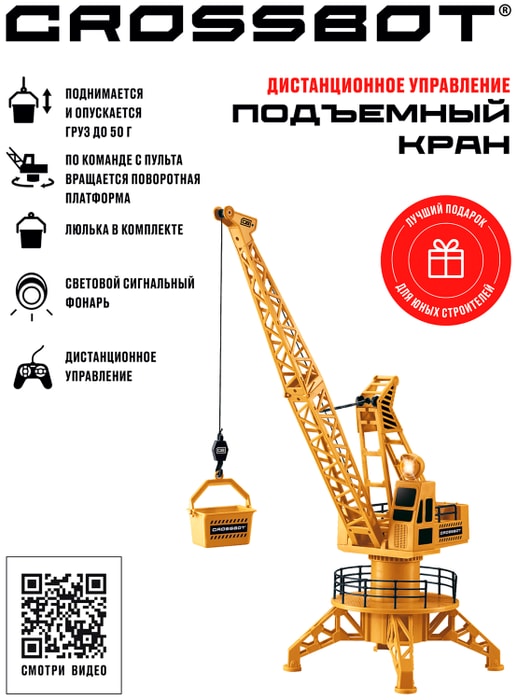 CROSSBOT®

ПОДНИМАЕТСЯ И ОПУСКАЕТСЯ ГРУЗ ДО 50 Г

ПО КОМАНДЕ С ПУЛЬТА ВРАЩАЕТСЯ ПОВОРОТНАЯ ПЛАТФОРМА

ЛЮЛЬКА В КОМПЛЕКТЕ

СВЕТОВОЙ СИГНАЛЬНЫЙ ФОНАРЬ

ДИСТАНЦИОННОЕ УПРАВЛЕНИЕ

ДИСТАНЦИОННОЕ УПРАВЛЕНИЕ
ПОДЪЕМНЫЙ КРАН

ЛУЧШИЙ ПОДАРОК
ДЛЯ ЮНЫХ СТРОИТЕЛЕЙ

CROSSBOT

CROSSBOT

СМОТРИ ВИДЕО